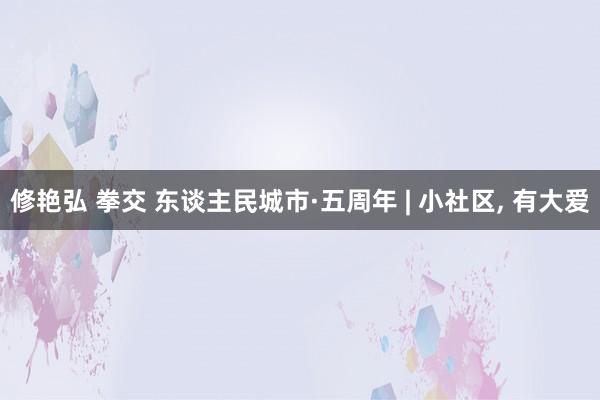 修艳弘 拳交 东谈主民城市·五周年 | 小社区, 有大爱